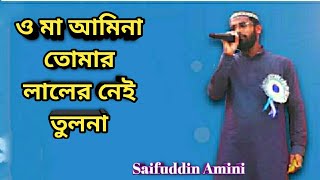 ও মা আমিনা তোমার লালের নেই তুলনা

Saifuddin Amini